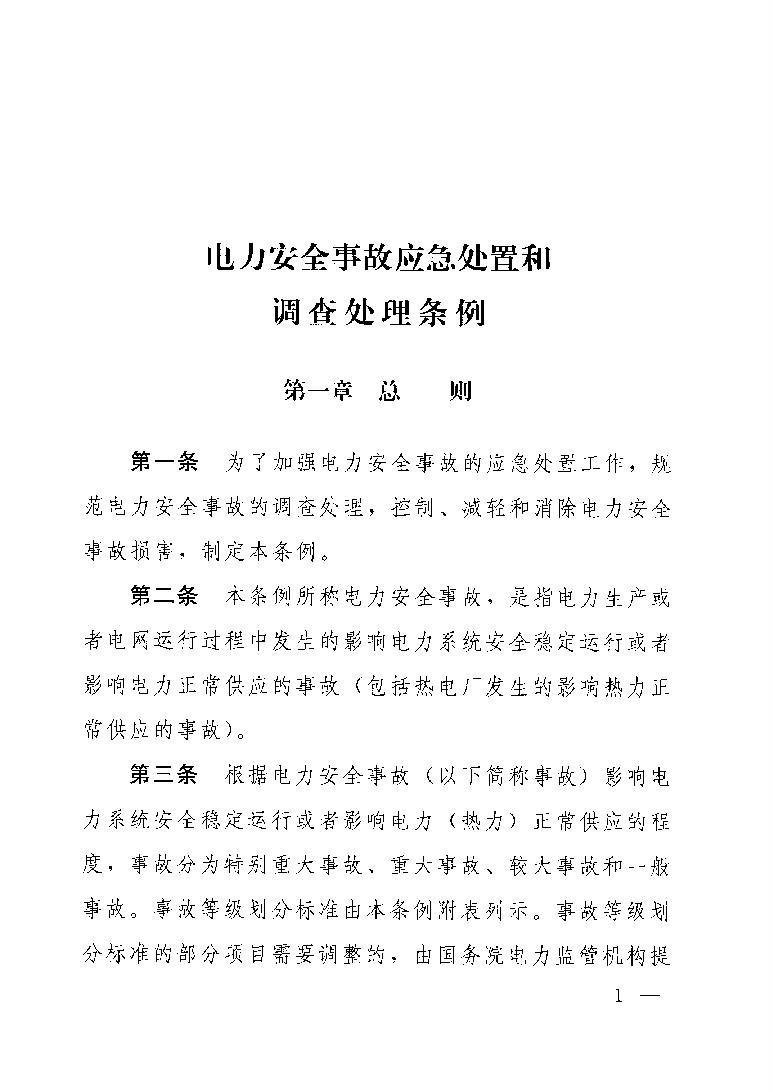 电力安全事故应急处置和
调查处理条例

第一章　总　　则

第一条　为了加强电力安全事故的应急处置工作，规范电力安全事故的调查处理，控制、减轻和消除电力安全事故损害，制定本条例。

第二条　本条例所称电力安全事故，是指电力生产或者电网运行过程中发生的影响电力系统安全稳定运行或者影响电力正常供应的事故（包括热电厂发生的影响热力正常供应的事故）。

第三条　根据电力安全事故（以下简称事故）影响电力系统安全稳定运行或者影响电力（热力）正常供应的程度，事故分为特别重大事故、重大事故、较大事故和一般事故。事故等级划分标准由本条例附表列示。事故等级划分标准的部分项目需要调整的，由国务院电力监管机构提

1 —